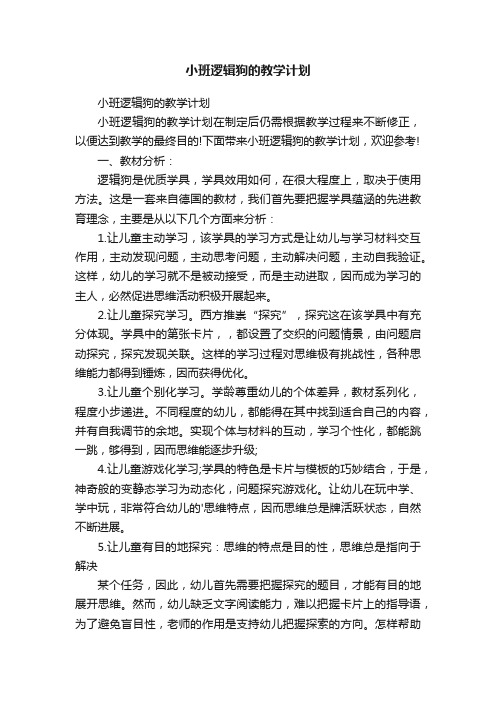 小班逻辑狗的教学计划

小班逻辑狗的教学计划

小班逻辑狗的教学计划在制定后仍需根据教学过程来不断修正，以便达到教学的最终目的!下面带来小班逻辑狗的教学计划，欢迎参考!

一、教材分析：

逻辑狗是优质学具，学具效用如何，在很大程度上，取决于使用方法。这是一套来自德国的教材，我们首先要把握学具蕴涵的先进教育理念，主要是从以下几个方面来分析：

1.让儿童主动学习，该学具的学习方式是让幼儿与学习材料交互作用，主动发现问题，主动思考问题，主动解决问题，主动自我验证。这样，幼儿的学习就不是被动接受，而是主动进取，因而成为学习的主人，必然促进思维活动积极开展起来。

2.让儿童探究学习。西方推崇“探究”，探究这在该学具中有充分体现。学具中的第张卡片，，都设置了交织的问题情景，由问题启动探究，探究发现关联。这样的学习过程对思维极有挑战性，各种思维能力都得到锤炼，因而获得优化。

3.让儿童个别化学习。学龄尊重幼儿的个体差异，教材系列化，程度小步递进。不同程度的幼儿，都能得在其中找到适合自己的内容，并有自我调节的余地。实现个体与材料的互动，学习个性化，都能跳一跳，够得到，因而思维能逐步升级;

4.让儿童游戏化学习;学具的特色是卡片与模板的巧妙结合，于是，神奇般的变静态学习为动态化，问题探究游戏化。让幼儿在玩中学、学中玩，非常符合幼儿的'思维特点，因而思维总是牌活跃状态，自然不断进展。

5.让儿童有目的地探究：思维的特点是目的性，思维总是指向于解决

某个任务，因此，幼儿首先需要把握探究的题目，才能有目的地展开思维。然而，幼儿缺乏文字阅读能力，难以把握卡片上的指导语，为了避免盲目性，老师的作用是支持幼儿把握探索的方向。怎样帮助